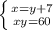 $\begin{cases} x=y+7 \\ xy=60 \end{cases}$